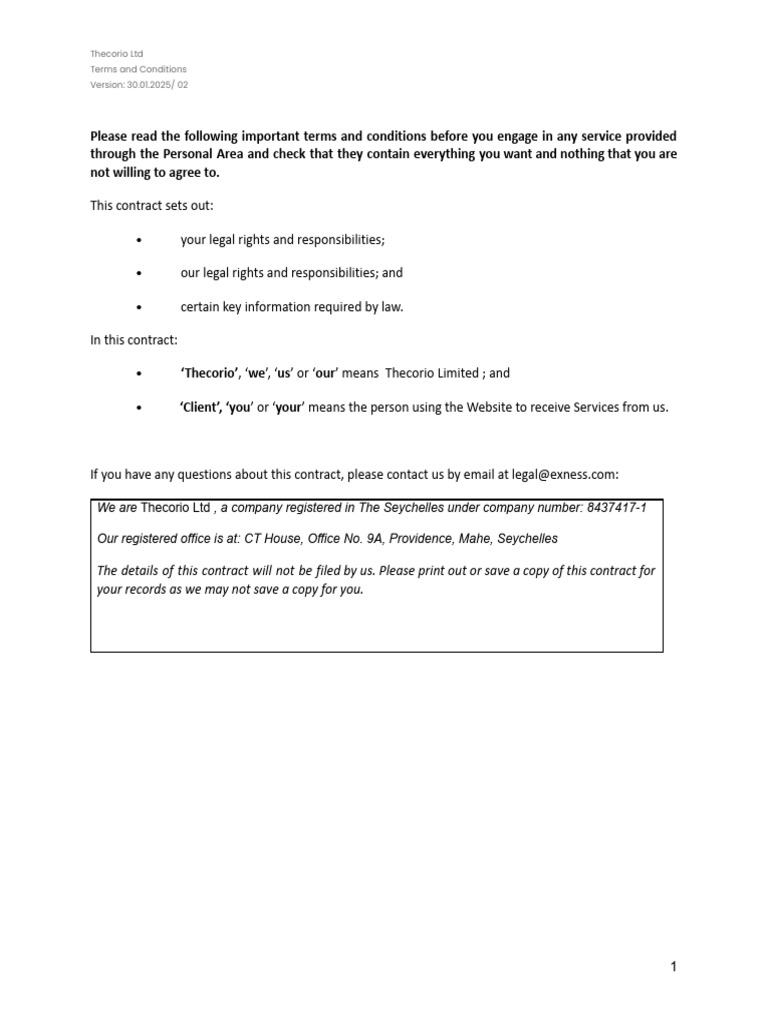 Thecorio Ltd
Terms and Conditions
Version: 30.01.2025/ 02

Please read the following important terms and conditions before you engage in any service provided through the Personal Area and check that they contain everything you want and nothing that you are not willing to agree to.

This contract sets out:

• your legal rights and responsibilities;

• our legal rights and responsibilities; and

• certain key information required by law.

In this contract:

• 'Thecorio', 'we', 'us' or 'our' means Thecorio Limited ; and

• 'Client', 'you' or 'your' means the person using the Website to receive Services from us.

If you have any questions about this contract, please contact us by email at legal@exness.com:

We are Thecorio Ltd , a company registered in The Seychelles under company number: 8437417-1

Our registered office is at: CT House, Office No. 9A, Providence, Mahe, Seychelles

The details of this contract will not be filed by us. Please print out or save a copy of this contract for your records as we may not save a copy for you.

1